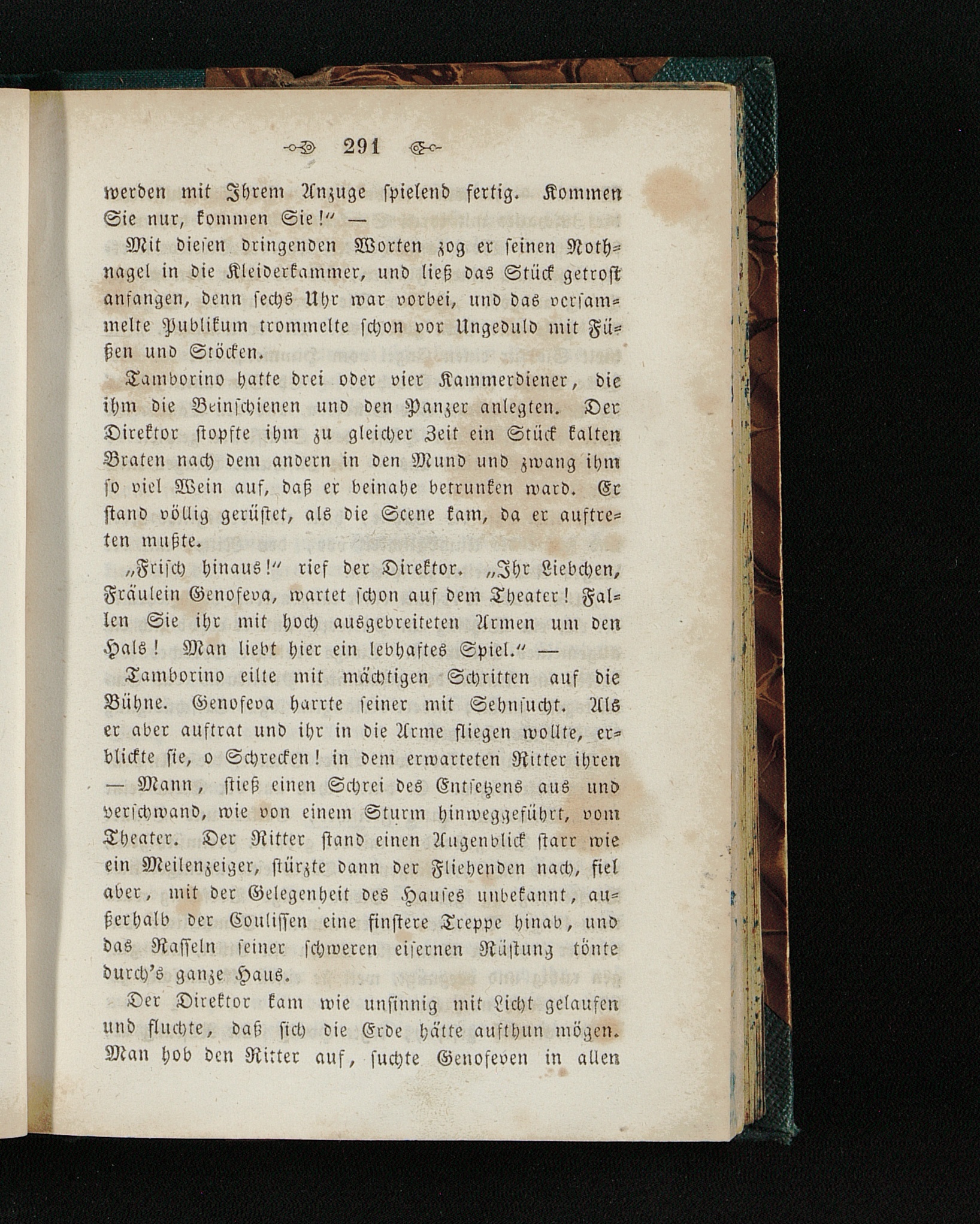 291

werden mit Ihrem Anzuge spielend fertig. Kommen Sie nur, kommen Sie!" —

Mit diesen dringenden Worten zog er seinen Nothnagel in die Kleiderkammer, und ließ das Stück getrost anfangen, denn sechs Uhr war vorbei, und das versammelte Publikum trommelte schon vor Ungeduld mit Füßen und Stöcken.

Tamborino hatte drei oder vier Kammerdiener, die ihm die Beinschienen und den Panzer anlegten. Der Direktor stopfte ihm zu gleicher Zeit ein Stück kalten Braten nach dem andern in den Mund und zwang ihm so viel Wein auf, daß er beinahe betrunken ward. Er stand völlig gerüstet, als die Scene kam, da er auftreten mußte.

„Frisch hinaus!" rief der Direktor. „Ihr Liebchen, Fräulein Genofeva, wartet schon auf dem Theater! Fallen Sie ihr mit hoch ausgebreiteten Armen um den Hals! Man liebt hier ein lebhaftes Spiel." —

Tamborino eilte mit mächtigen Schritten auf die Bühne. Genofeva harrte seiner mit Sehnsucht. Als er aber auftrat und ihr in die Arme fliegen wollte, erblickte sie, o Schrecken! in dem erwarteten Ritter ihren — Mann, stieß einen Schrei des Entsetzens aus und verschwand, wie von einem Sturm hinweggeführt, vom Theater. Der Ritter stand einen Augenblick starr wie ein Meilenzeiger, stürzte dann der Fliehenden nach, fiel aber, mit der Gelegenheit des Hauses unbekannt, außerhalb der Coulissen eine finstere Treppe hinab, und das Rasseln seiner schweren eisernen Rüstung tönte durch's ganze Haus.

Der Direktor kam wie unsinnig mit Licht gelaufen und fluchte, daß sich die Erde hätte aufthun mögen. Man hob den Ritter auf, suchte Genofeven in allen